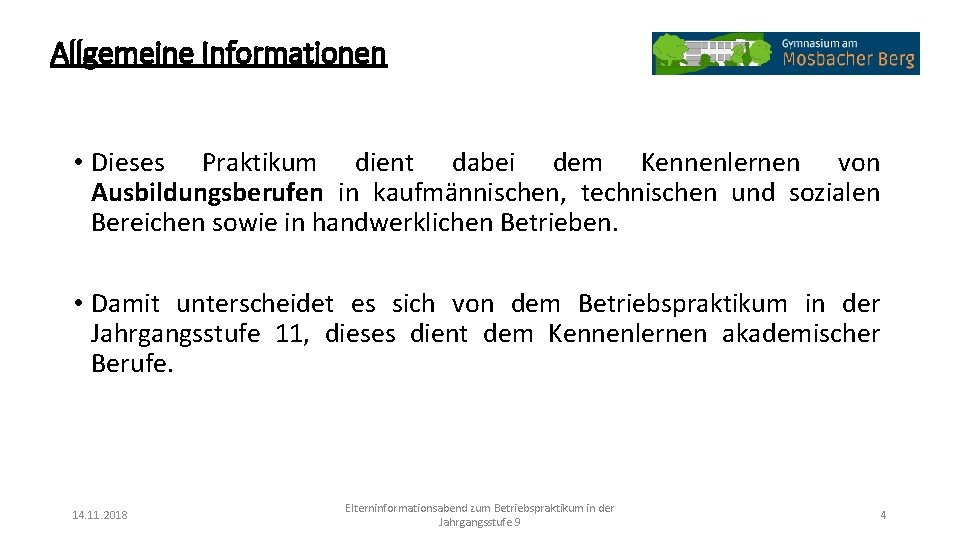 Allgemeine Informationen

Gymnasium am
Mosbacher Berg

• Dieses Praktikum dient dabei dem Kennenlernen von Ausbildungsberufen in kaufmännischen, technischen und sozialen Bereichen sowie in handwerklichen Betrieben.

• Damit unterscheidet es sich von dem Betriebspraktikum in der Jahrgangsstufe 11, dieses dient dem Kennenlernen akademischer Berufe.

14.11.2018

Elterninformationsabend zum Betriebspraktikum in der Jahrgangsstufe 9

4